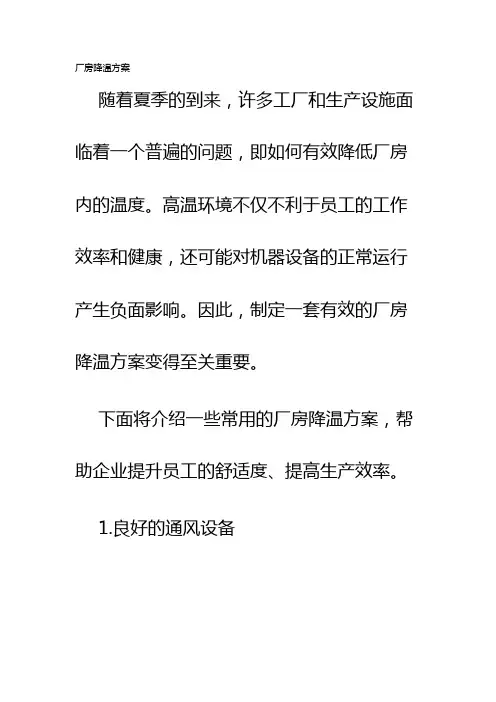 厂房降温方案

随着夏季的到来，许多工厂和生产设施面临着一个普遍的问题，即如何有效降低厂房内的温度。高温环境不仅不利于员工的工作效率和健康，还可能对机器设备的正常运行产生负面影响。因此，制定一套有效的厂房降温方案变得至关重要。

下面将介绍一些常用的厂房降温方案，帮助企业提升员工的舒适度、提高生产效率。

1.良好的通风设备